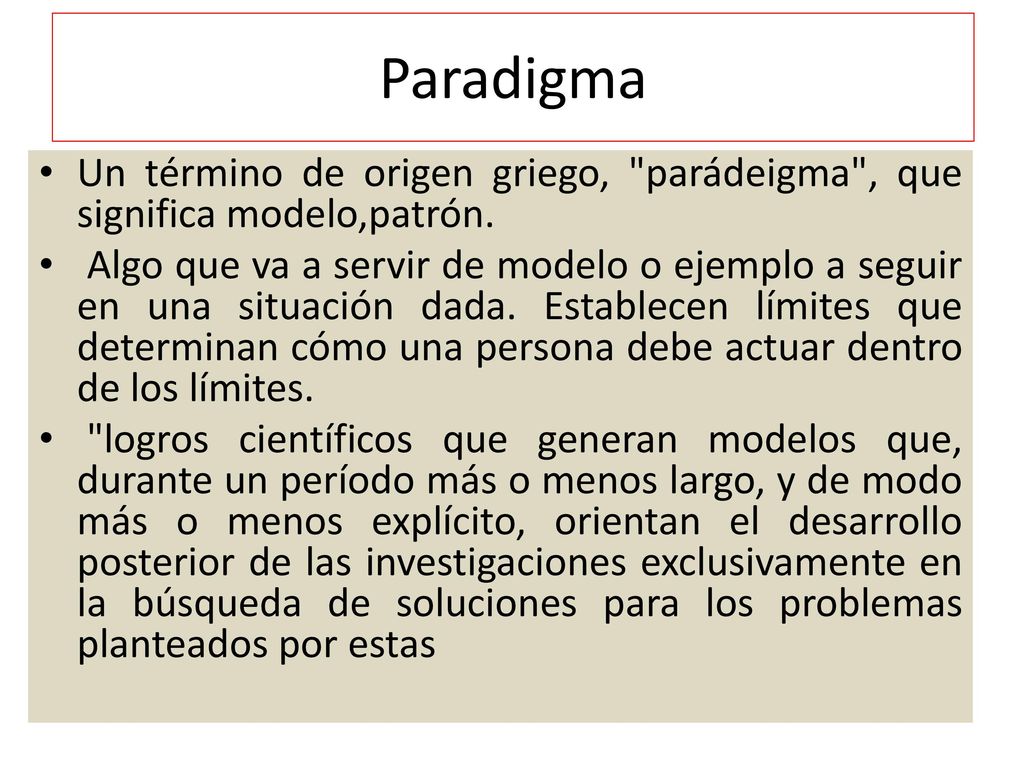 Paradigma

• Un término de origen griego, "parádeigma", que significa modelo,patrón.

• Algo que va a servir de modelo o ejemplo a seguir en una situación dada. Establecen límites que determinan cómo una persona debe actuar dentro de los límites.

• "logros científicos que generan modelos que, durante un período más o menos largo, y de modo más o menos explícito, orientan el desarrollo posterior de las investigaciones exclusivamente en la búsqueda de soluciones para los problemas planteados por estas